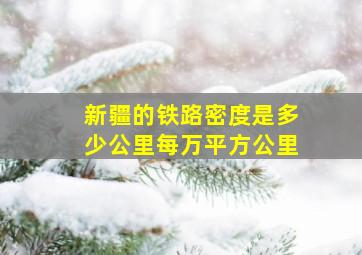 新疆的铁路密度是多少公里每万平方公里